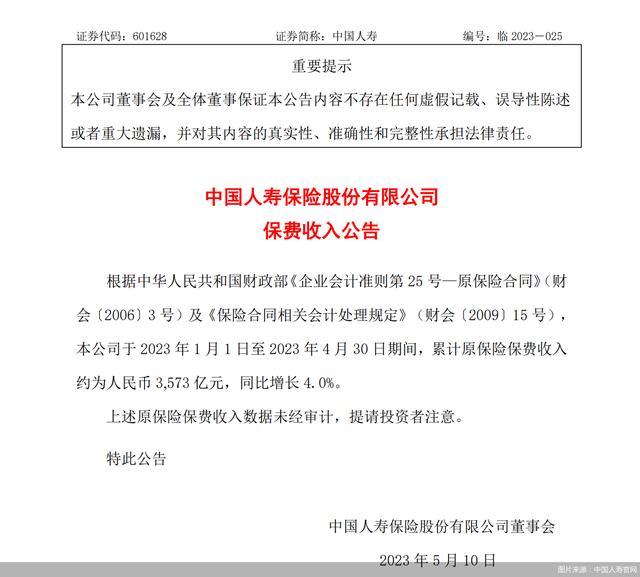 证券代码：601628　　证券简称：中国人寿　　编号：临 2023－025

重要提示

本公司董事会及全体董事保证本公告内容不存在任何虚假记载、误导性陈述或者重大遗漏，并对其内容的真实性、准确性和完整性承担法律责任。

中国人寿保险股份有限公司
保费收入公告

根据中华人民共和国财政部《企业会计准则第 25 号—原保险合同》（财会〔2006〕3 号）及《保险合同相关会计处理规定》（财会〔2009〕15 号），本公司于 2023 年 1 月 1 日至 2023 年 4 月 30 日期间，累计原保险保费收入约为人民币 3,573 亿元，同比增长 4.0%。

上述原保险保费收入数据未经审计，提请投资者注意。

特此公告

中国人寿保险股份有限公司董事会
2023 年 5 月 10 日

图片来源：中国人寿官网